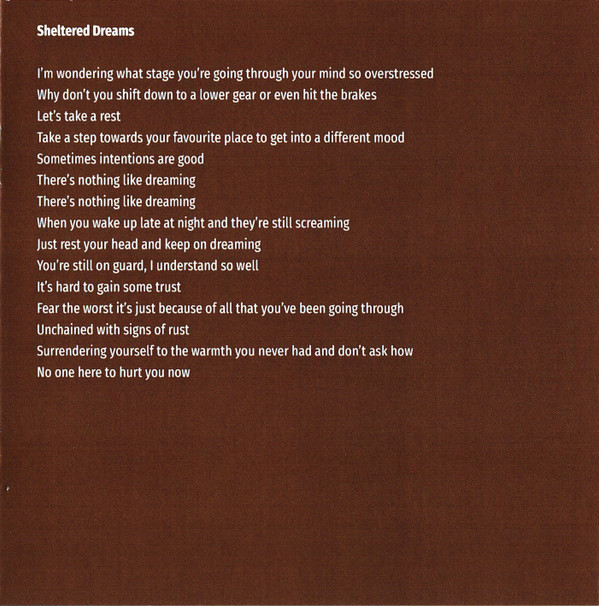 Sheltered Dreams

I'm wondering what stage you're going through your mind so overstressed
Why don't you shift down to a lower gear or even hit the brakes
Let's take a rest
Take a step towards your favourite place to get into a different mood
Sometimes intentions are good
There's nothing like dreaming
There's nothing like dreaming
When you wake up late at night and they're still screaming
Just rest your head and keep on dreaming
You're still on guard, I understand so well
It's hard to gain some trust
Fear the worst it's just because of all that you've been going through
Unchained with signs of rust
Surrendering yourself to the warmth you never had and don't ask how
No one here to hurt you now